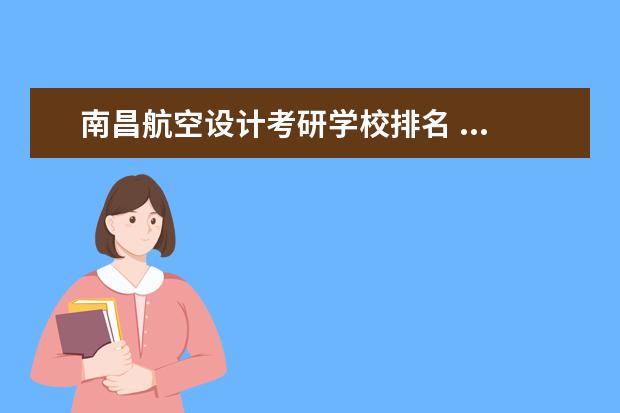 南昌航空设计考研学校排名 ...